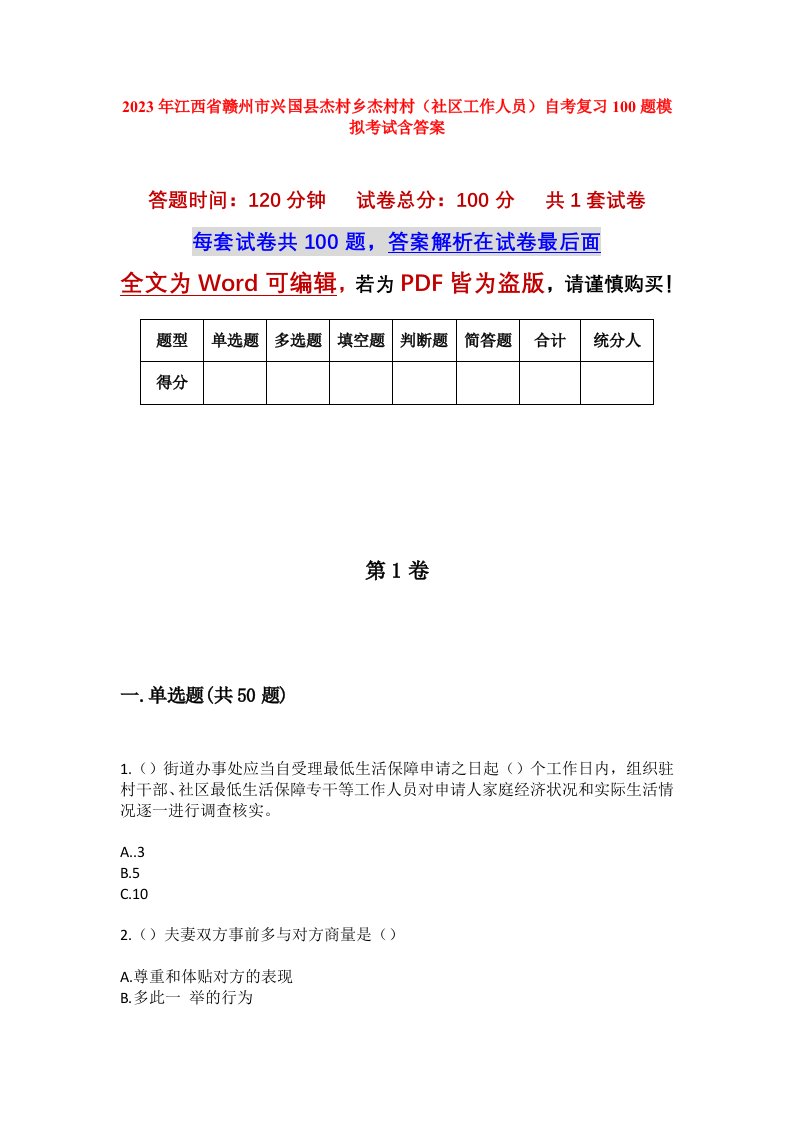 2023年江西省赣州市兴国县杰村乡杰村村（社区工作人员）自考复习100题模拟考试含答案

答题时间：120分钟　试卷总分：100分　共1套试卷

每套试卷共100题，答案解析在试卷最后面

全文为Word可编辑，若为PDF皆为盗版，请谨慎购买！

| 题型 | 单选题 | 多选题 | 填空题 | 判断题 | 简答题 | 合计 | 统分人 |
|---|---|---|---|---|---|---|---|
| 得分 | | | | | | | |

第1卷

一.单选题(共50题)

1.（）街道办事处应当自受理最低生活保障申请之日起（）个工作日内，组织驻村干部、社区最低生活保障专干等工作人员对申请人家庭经济状况和实际生活情况逐一进行调查核实。

A..3
B.5
C.10

2.（）夫妻双方事前多与对方商量是（）

A.尊重和体贴对方的表现
B.多此一 举的行为